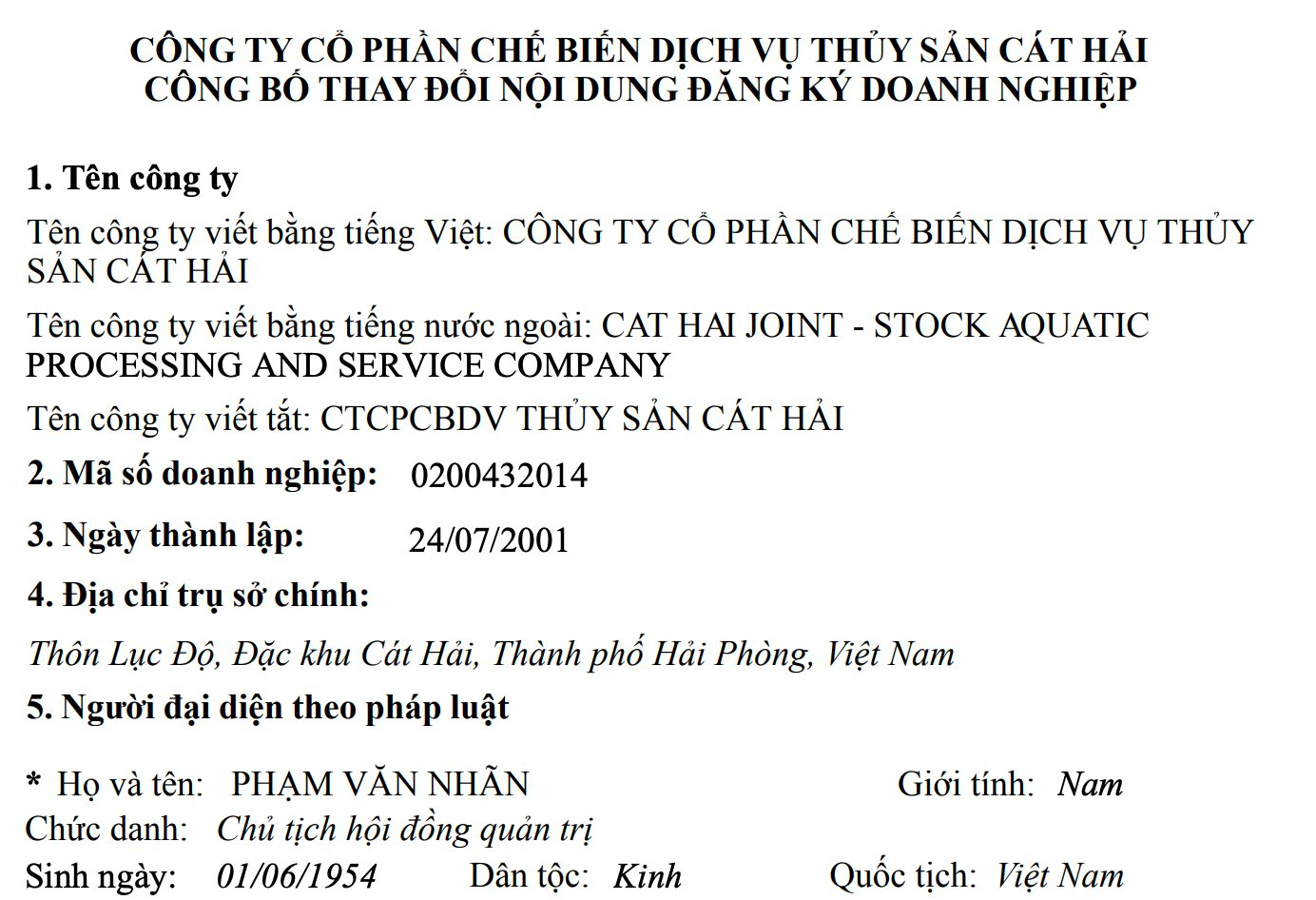 CÔNG TY CỔ PHẦN CHẾ BIẾN DỊCH VỤ THỦY SẢN CÁT HẢI
CÔNG BỐ THAY ĐỔI NỘI DUNG ĐĂNG KÝ DOANH NGHIỆP

1. Tên công ty

Tên công ty viết bằng tiếng Việt: CÔNG TY CỔ PHẦN CHẾ BIẾN DỊCH VỤ THỦY SẢN CÁT HẢI

Tên công ty viết bằng tiếng nước ngoài: CAT HAI JOINT - STOCK AQUATIC PROCESSING AND SERVICE COMPANY

Tên công ty viết tắt: CTCPCBDV THỦY SẢN CÁT HẢI

2. Mã số doanh nghiệp: 0200432014

3. Ngày thành lập: 24/07/2001

4. Địa chỉ trụ sở chính:

Thôn Lục Độ, Đặc khu Cát Hải, Thành phố Hải Phòng, Việt Nam

5. Người đại diện theo pháp luật

* Họ và tên: PHẠM VĂN NHÃN Giới tính: Nam
Chức danh: Chủ tịch hội đồng quản trị
Sinh ngày: 01/06/1954 Dân tộc: Kinh Quốc tịch: Việt Nam